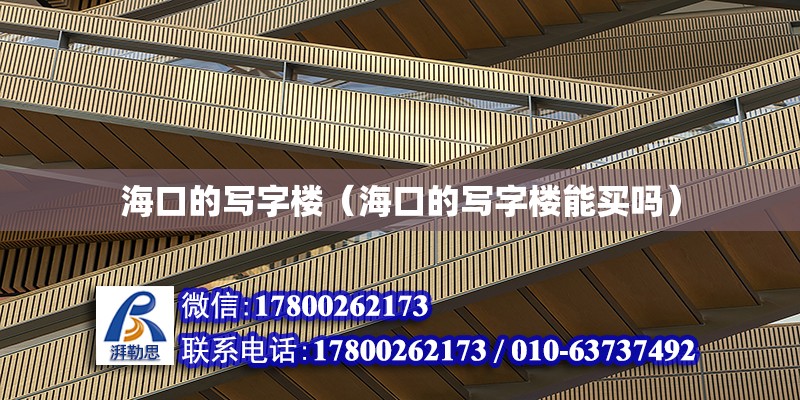 海口的写字楼（海口的写字楼能买吗）

湃勒思

微信:17800262173

联系电话:17800262173 / 010-63737492